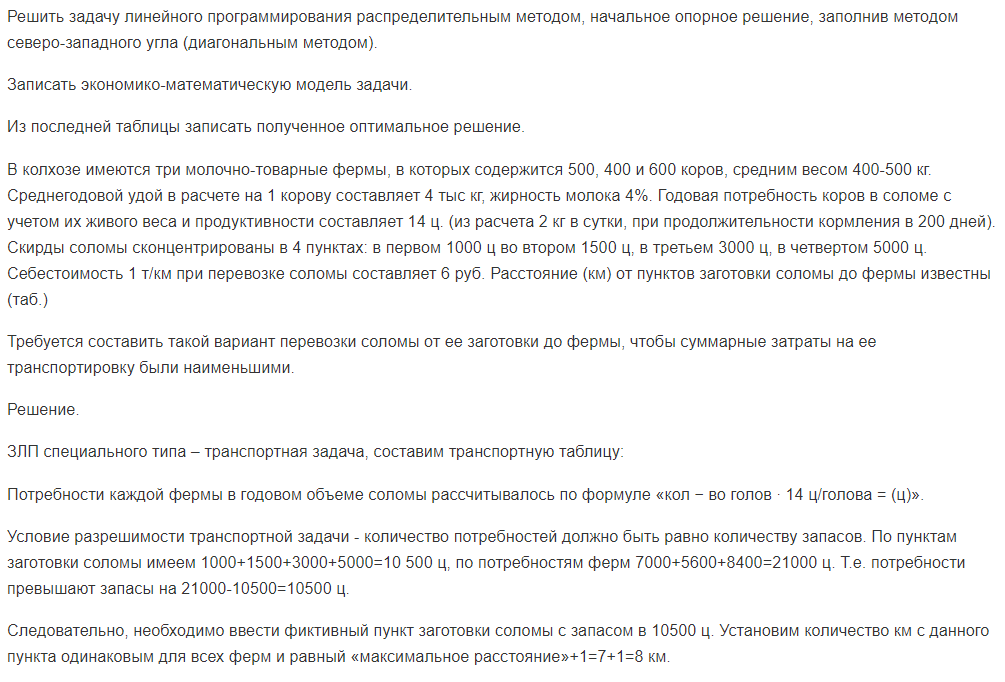 Решить задачу линейного программирования распределительным методом, начальное опорное решение, заполнив методом северо-западного угла (диагональным методом).

Записать экономико-математическую модель задачи.

Из последней таблицы записать полученное оптимальное решение.

В колхозе имеются три молочно-товарные фермы, в которых содержится 500, 400 и 600 коров, средним весом 400-500 кг. Среднегодовой удой в расчете на 1 корову составляет 4 тыс кг, жирность молока 4%. Годовая потребность коров в соломе с учетом их живого веса и продуктивности составляет 14 ц. (из расчета 2 кг в сутки, при продолжительности кормления в 200 дней). Скирды соломы сконцентрированы в 4 пунктах: в первом 1000 ц во втором 1500 ц, в третьем 3000 ц, в четвертом 5000 ц. Себестоимость 1 т/км при перевозке соломы составляет 6 руб. Расстояние (км) от пунктов заготовки соломы до фермы известны (таб.)

Требуется составить такой вариант перевозки соломы от ее заготовки до фермы, чтобы суммарные затраты на ее транспортировку были наименьшими.

Решение.

ЗЛП специального типа – транспортная задача, составим транспортную таблицу:

Потребности каждой фермы в годовом объеме соломы рассчитывалось по формуле «кол − во голов · 14 ц/голова = (ц)».

Условие разрешимости транспортной задачи - количество потребностей должно быть равно количеству запасов. По пунктам заготовки соломы имеем 1000+1500+3000+5000=10 500 ц, по потребностям ферм 7000+5600+8400=21000 ц. Т.е. потребности превышают запасы на 21000-10500=10500 ц.

Следовательно, необходимо ввести фиктивный пункт заготовки соломы с запасом в 10500 ц. Установим количество км с данного пункта одинаковым для всех ферм и равный «максимальное расстояние»+1=7+1=8 км.